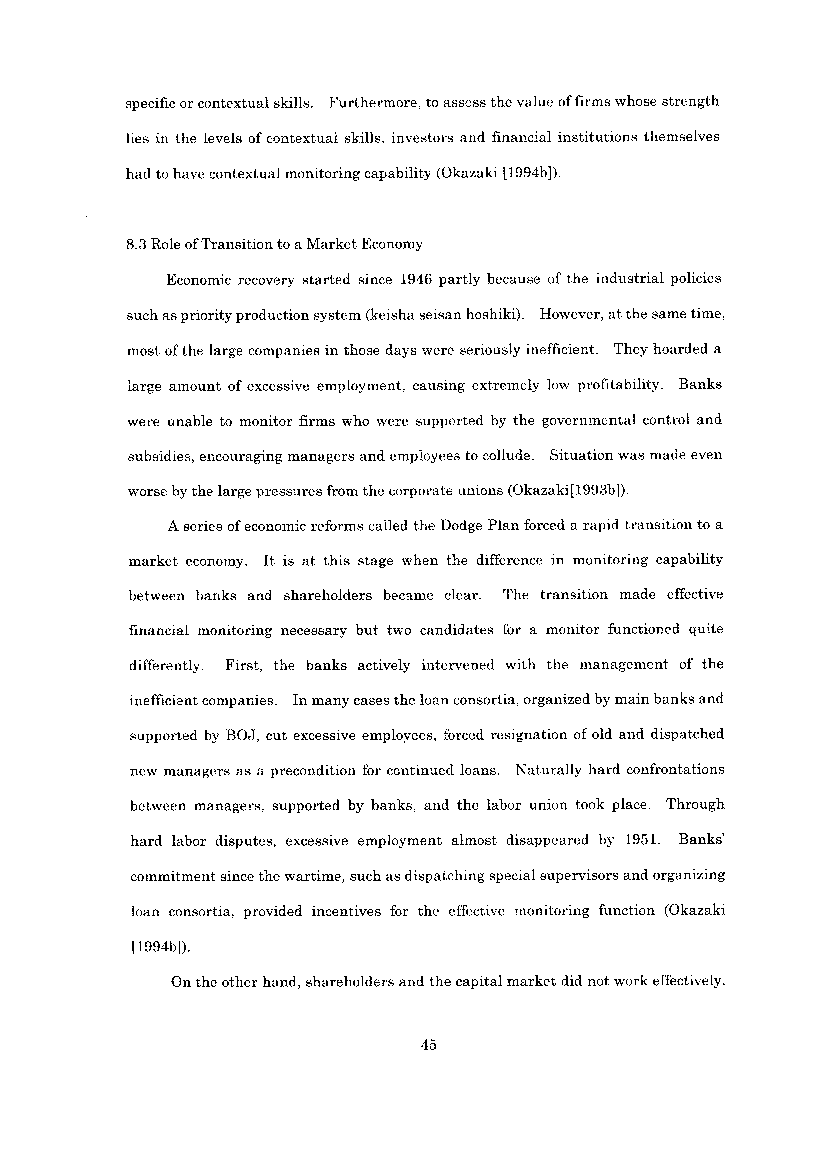 specific or contextual skills. Furthermore, to assess the value of firms whose strength lies in the levels of contextual skills, investors and financial institutions themselves had to have contextual monitoring capability (Okazaki [1994b]).

8.3 Role of Transition to a Market Economy

Economic recovery started since 1946 partly because of the industrial policies such as priority production system (keisha seisan hoshiki). However, at the same time, most of the large companies in those days were seriously inefficient. They hoarded a large amount of excessive employment, causing extremely low profitability. Banks were unable to monitor firms who were supported by the governmental control and subsidies, encouraging managers and employees to collude. Situation was made even worse by the large pressures from the corporate unions (Okazaki[1993b]).

A series of economic reforms called the Dodge Plan forced a rapid transition to a market economy. It is at this stage when the difference in monitoring capability between banks and shareholders became clear. The transition made effective financial monitoring necessary but two candidates for a monitor functioned quite differently. First, the banks actively intervened with the management of the inefficient companies. In many cases the loan consortia, organized by main banks and supported by BOJ, cut excessive employees, forced resignation of old and dispatched new managers as a precondition for continued loans. Naturally hard confrontations between managers, supported by banks, and the labor union took place. Through hard labor disputes, excessive employment almost disappeared by 1951. Banks' commitment since the wartime, such as dispatching special supervisors and organizing loan consortia, provided incentives for the effective monitoring function (Okazaki [1994b]).

On the other hand, shareholders and the capital market did not work effectively.

45